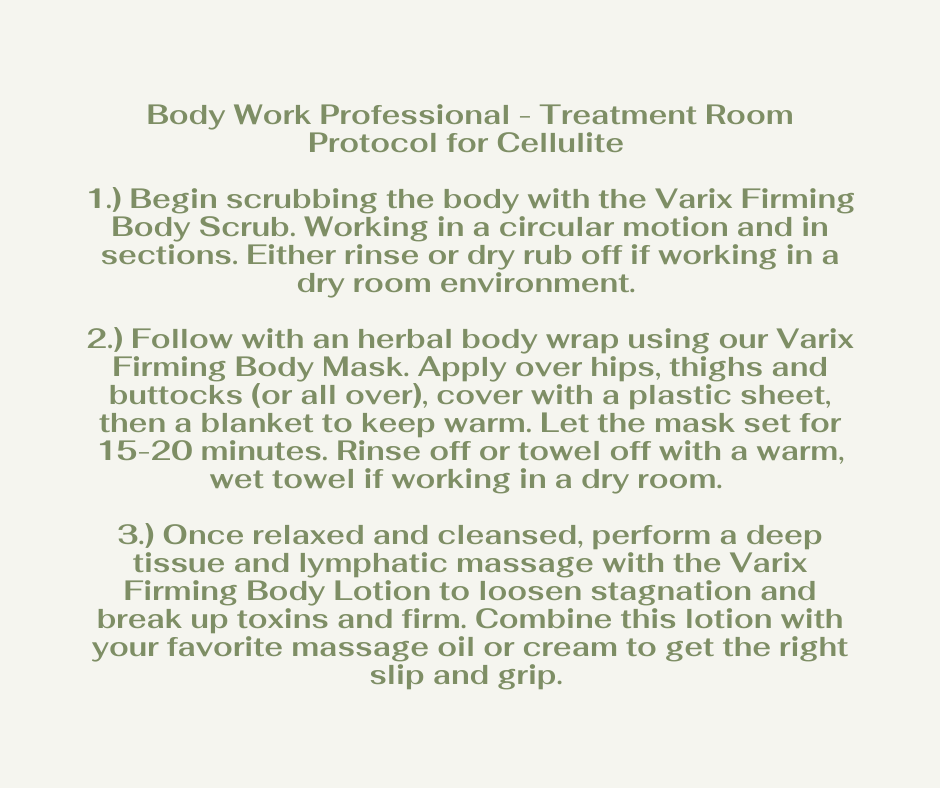 Body Work Professional - Treatment Room Protocol for Cellulite

1.) Begin scrubbing the body with the Varix Firming Body Scrub. Working in a circular motion and in sections. Either rinse or dry rub off if working in a dry room environment.

2.) Follow with an herbal body wrap using our Varix Firming Body Mask. Apply over hips, thighs and buttocks (or all over), cover with a plastic sheet, then a blanket to keep warm. Let the mask set for 15-20 minutes. Rinse off or towel off with a warm, wet towel if working in a dry room.

3.) Once relaxed and cleansed, perform a deep tissue and lymphatic massage with the Varix Firming Body Lotion to loosen stagnation and break up toxins and firm. Combine this lotion with your favorite massage oil or cream to get the right slip and grip.